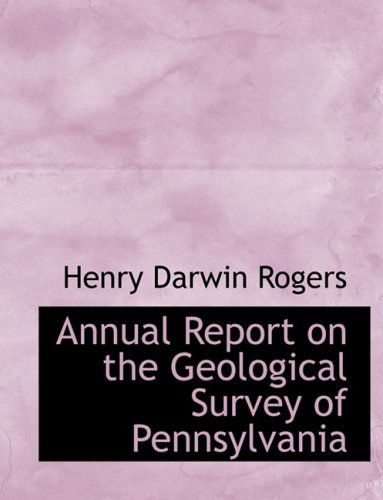 Henry Darwin Rogers

Annual Report on the Geological Survey of Pennsylvania